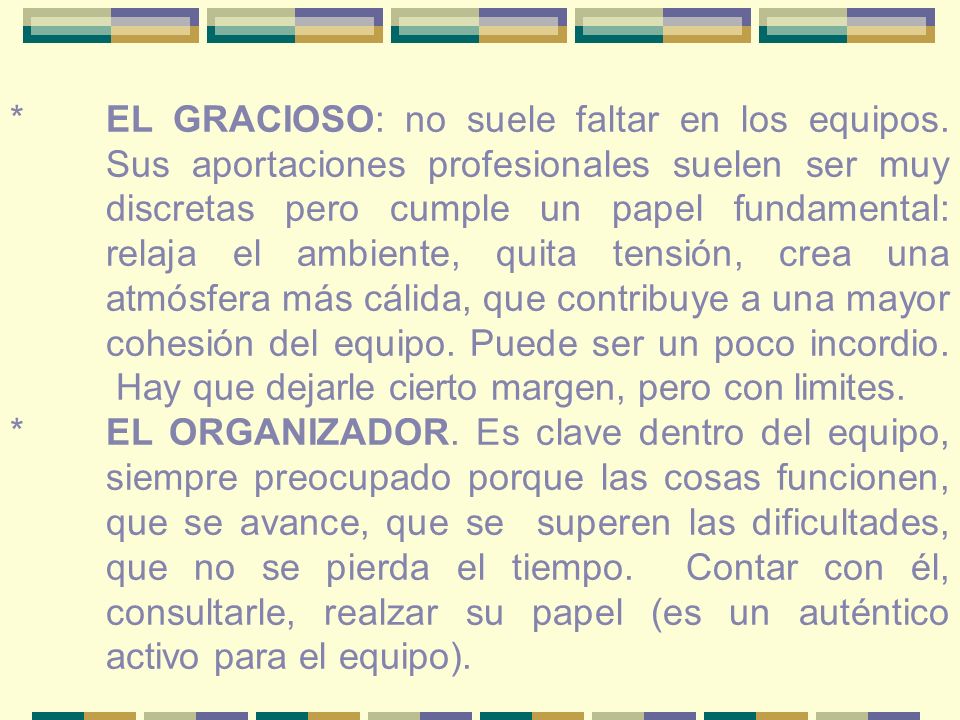 * EL GRACIOSO: no suele faltar en los equipos. Sus aportaciones profesionales suelen ser muy discretas pero cumple un papel fundamental: relaja el ambiente, quita tensión, crea una atmósfera más cálida, que contribuye a una mayor cohesión del equipo. Puede ser un poco incordio. Hay que dejarle cierto margen, pero con limites.

* EL ORGANIZADOR. Es clave dentro del equipo, siempre preocupado porque las cosas funcionen, que se avance, que se superen las dificultades, que no se pierda el tiempo. Contar con él, consultarle, realzar su papel (es un auténtico activo para el equipo).